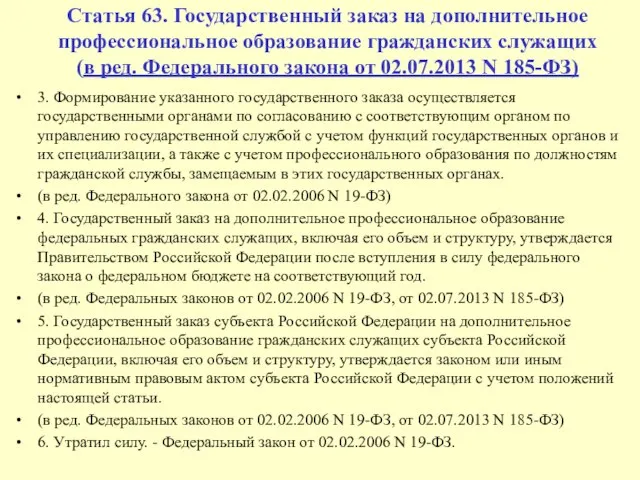 Статья 63. Государственный заказ на дополнительное профессиональное образование гражданских служащих (в ред. Федерального закона от 02.07.2013 N 185-ФЗ)

• 3. Формирование указанного государственного заказа осуществляется государственными органами по согласованию с соответствующим органом по управлению государственной службой с учетом функций государственных органов и их специализации, а также с учетом профессионального образования по должностям гражданской службы, замещаемым в этих государственных органах.

• (в ред. Федерального закона от 02.02.2006 N 19-ФЗ)

• 4. Государственный заказ на дополнительное профессиональное образование федеральных гражданских служащих, включая его объем и структуру, утверждается Правительством Российской Федерации после вступления в силу федерального закона о федеральном бюджете на соответствующий год.

• (в ред. Федеральных законов от 02.02.2006 N 19-ФЗ, от 02.07.2013 N 185-ФЗ)

• 5. Государственный заказ субъекта Российской Федерации на дополнительное профессиональное образование гражданских служащих субъекта Российской Федерации, включая его объем и структуру, утверждается законом или иным нормативным правовым актом субъекта Российской Федерации с учетом положений настоящей статьи.

• (в ред. Федеральных законов от 02.02.2006 N 19-ФЗ, от 02.07.2013 N 185-ФЗ)

• 6. Утратил силу. - Федеральный закон от 02.02.2006 N 19-ФЗ.